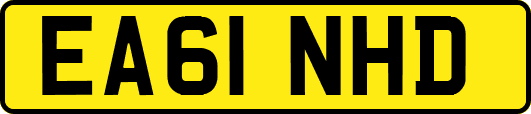 EA61 NHD